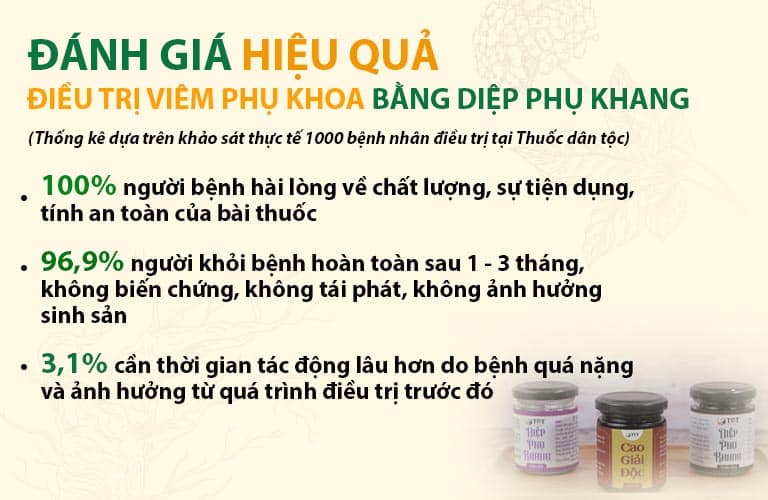 ĐÁNH GIÁ HIỆU QUẢ
ĐIỀU TRỊ VIÊM PHỤ KHOA BẰNG DIỆP PHỤ KHANG

(Thống kê dựa trên khảo sát thực tế 1000 bệnh nhân điều trị tại Thuốc dân tộc)

• 100% người bệnh hài lòng về chất lượng, sự tiện dụng, tính an toàn của bài thuốc

• 96,9% người khỏi bệnh hoàn toàn sau 1 - 3 tháng, không biến chứng, không tái phát, không ảnh hưởng sinh sản

• 3,1% cần thời gian tác động lâu hơn do bệnh quá nặng và ảnh hưởng từ quá trình điều trị trước đó

TDT
Diệp Phụ Khang

TDT
Cao Giải Độc

TDT
Diệp Phụ Khang